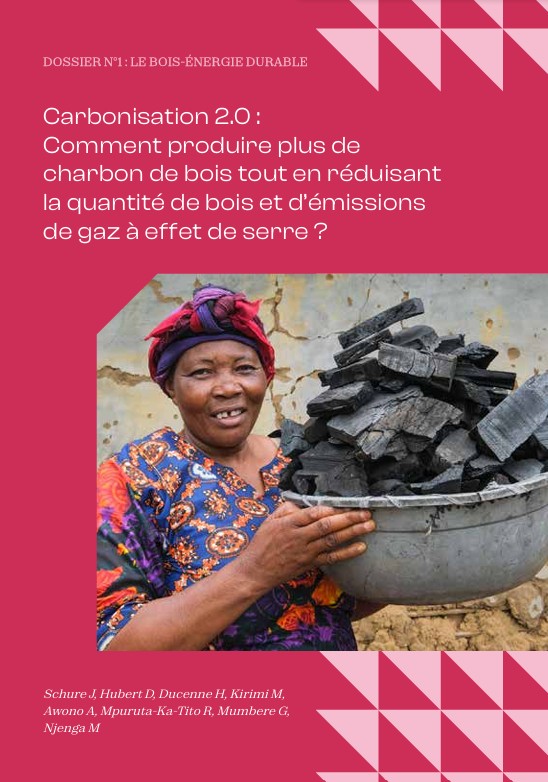 DOSSIER N°1 : LE BOIS-ÉNERGIE DURABLE

Carbonisation 2.0 : Comment produire plus de charbon de bois tout en réduisant la quantité de bois et d'émissions de gaz à effet de serre ?

Schure J, Hubert D, Ducenne H, Kirimi M, Awono A, Mpuruta-Ka-Tito R, Mumbere G, Njenga M